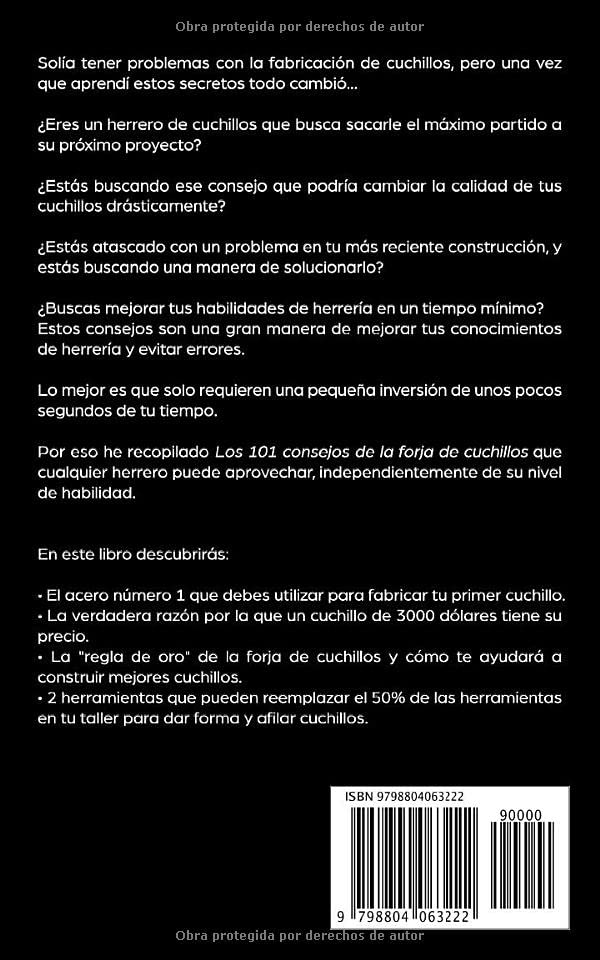 Obra protegida por derechos de autor

Solía tener problemas con la fabricación de cuchillos, pero una vez que aprendí estos secretos todo cambió...

¿Eres un herrero de cuchillos que busca sacarle el máximo partido a su próximo proyecto?

¿Estás buscando ese consejo que podría cambiar la calidad de tus cuchillos drásticamente?

¿Estás atascado con un problema en tu más reciente construcción, y estás buscando una manera de solucionarlo?

¿Buscas mejorar tus habilidades de herrería en un tiempo mínimo? Estos consejos son una gran manera de mejorar tus conocimientos de herrería y evitar errores.

Lo mejor es que solo requieren una pequeña inversión de unos pocos segundos de tu tiempo.

Por eso he recopilado Los 101 consejos de la forja de cuchillos que cualquier herrero puede aprovechar, independientemente de su nivel de habilidad.

En este libro descubrirás:

• El acero número 1 que debes utilizar para fabricar tu primer cuchillo.
• La verdadera razón por la que un cuchillo de 3000 dólares tiene su precio.
• La "regla de oro" de la forja de cuchillos y cómo te ayudará a construir mejores cuchillos.
• 2 herramientas que pueden reemplazar el 50% de las herramientas en tu taller para dar forma y afilar cuchillos.

ISBN 9798804063222

90000

9 798804 063222

Obra protegida por derechos de autor